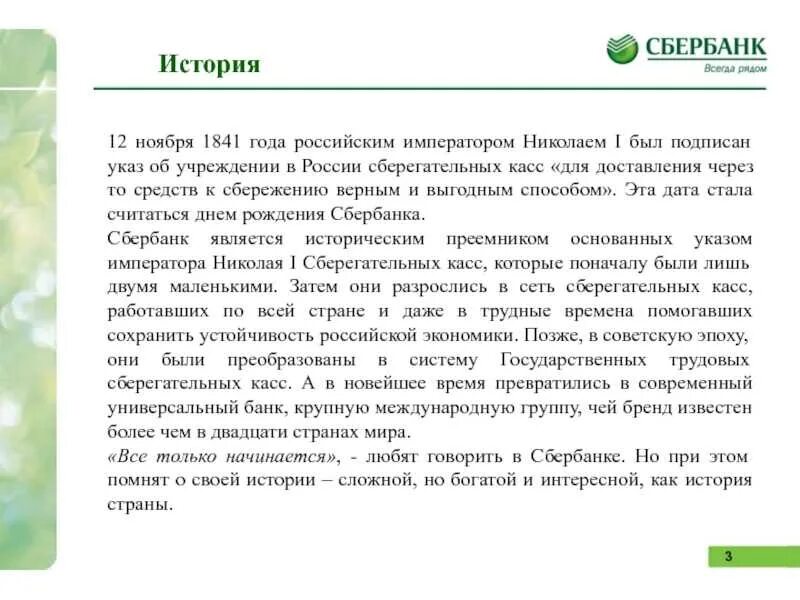 История

СБЕРБАНК
Всегда рядом

12 ноября 1841 года российским императором Николаем I был подписан указ об учреждении в России сберегательных касс «для доставления через то средств к сбережению верным и выгодным способом». Эта дата стала считаться днем рождения Сбербанка.
Сбербанк является историческим преемником основанных указом императора Николая I Сберегательных касс, которые поначалу были лишь двумя маленькими. Затем они разрослись в сеть сберегательных касс, работавших по всей стране и даже в трудные времена помогавших сохранить устойчивость российской экономики. Позже, в советскую эпоху, они были преобразованы в систему Государственных трудовых сберегательных касс. А в новейшее время превратились в современный универсальный банк, крупную международную группу, чей бренд известен более чем в двадцати странах мира.
«Все только начинается», - любят говорить в Сбербанке. Но при этом помнят о своей истории – сложной, но богатой и интересной, как история страны.

3